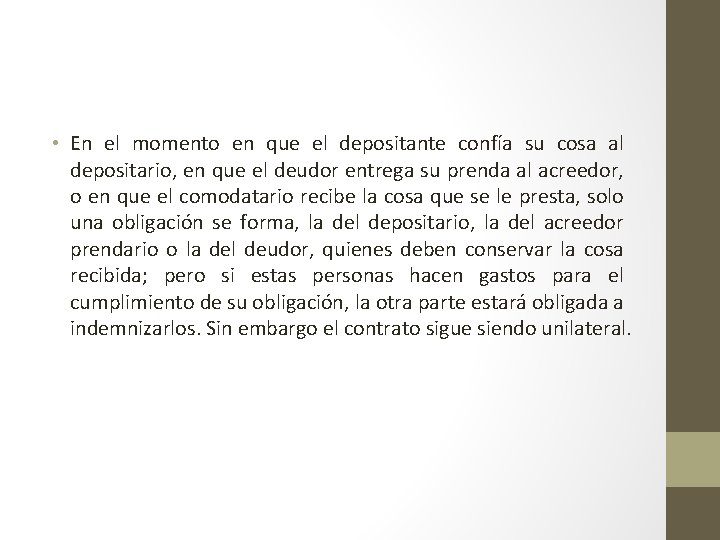 • En el momento en que el depositante confía su cosa al depositario, en que el deudor entrega su prenda al acreedor, o en que el comodatario recibe la cosa que se le presta, solo una obligación se forma, la del depositario, la del acreedor prendario o la del deudor, quienes deben conservar la cosa recibida; pero si estas personas hacen gastos para el cumplimiento de su obligación, la otra parte estará obligada a indemnizarlos. Sin embargo el contrato sigue siendo unilateral.